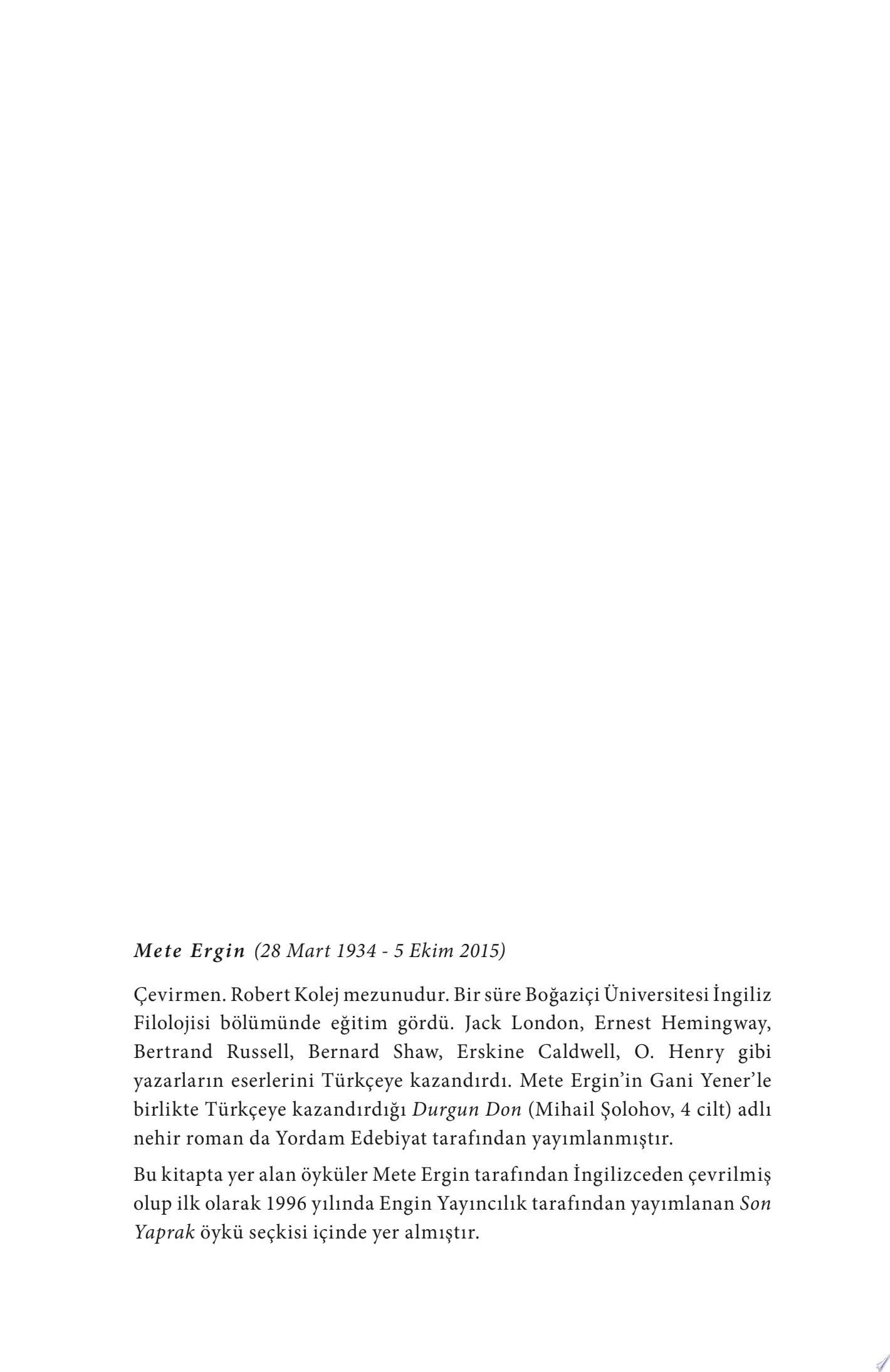 Mete Ergin (28 Mart 1934 - 5 Ekim 2015)

Çevirmen. Robert Kolej mezunudur. Bir süre Boğaziçi Üniversitesi İngiliz Filolojisi bölümünde eğitim gördü. Jack London, Ernest Hemingway, Bertrand Russell, Bernard Shaw, Erskine Caldwell, O. Henry gibi yazarların eserlerini Türkçeye kazandırdı. Mete Ergin'in Gani Yener'le birlikte Türkçeye kazandırdığı Durgun Don (Mihail Şolohov, 4 cilt) adlı nehir roman da Yordam Edebiyat tarafından yayımlanmıştır.

Bu kitapta yer alan öyküler Mete Ergin tarafından İngilizceden çevrilmiş olup ilk olarak 1996 yılında Engin Yayıncılık tarafından yayımlanan Son Yaprak öykü seçkisi içinde yer almıştır.